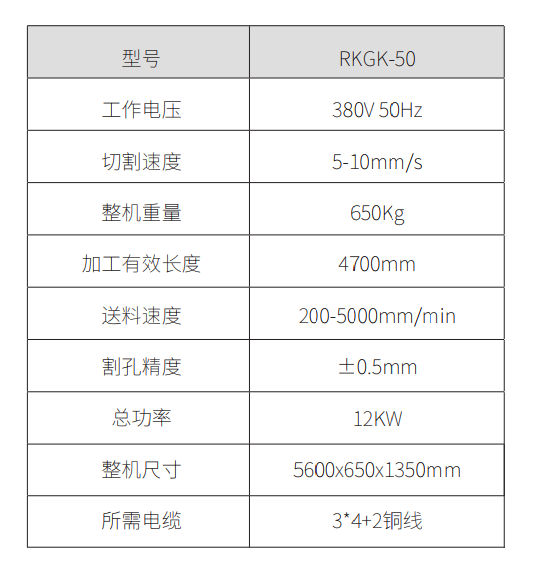 | 型号 | RKGK-50 |
|---|---|
| 工作电压 | 380V 50Hz |
| 切割速度 | 5-10mm/s |
| 整机重量 | 650Kg |
| 加工有效长度 | 4700mm |
| 送料速度 | 200-5000mm/min |
| 割孔精度 | ±0.5mm |
| 总功率 | 12KW |
| 整机尺寸 | 5600x650x1350mm |
| 所需电缆 | 3*4+2铜线 |